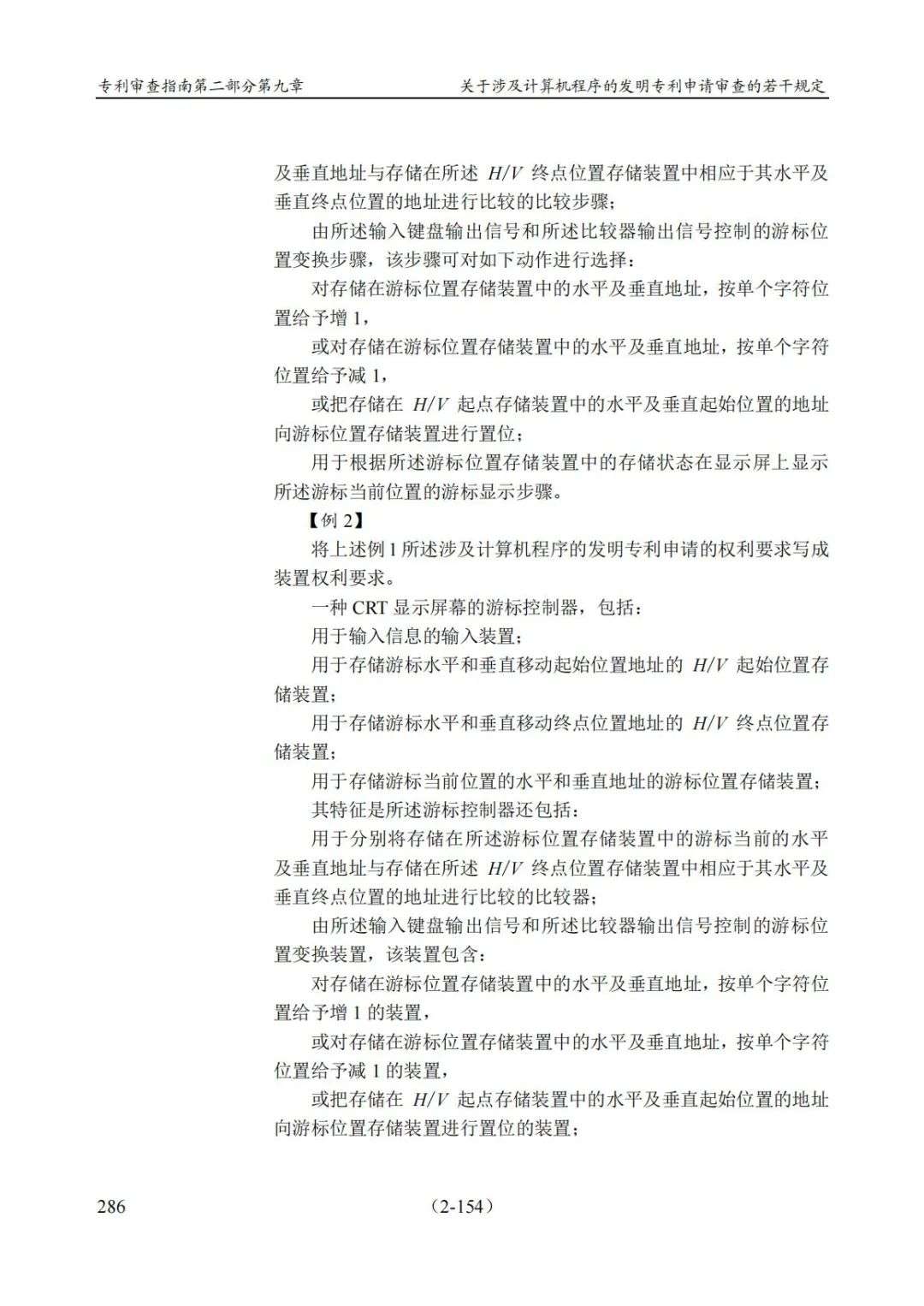 专利审查指南第二部分第九章　　关于涉及计算机程序的发明专利申请审查的若干规定

及垂直地址与存储在所述 $H/V$ 终点位置存储装置中相应于其水平及垂直终点位置的地址进行比较的比较步骤；

由所述输入键盘输出信号和所述比较器输出信号控制的游标位置变换步骤，该步骤可对如下动作进行选择：

对存储在游标位置存储装置中的水平及垂直地址，按单个字符位置给予增 1，

或对存储在游标位置存储装置中的水平及垂直地址，按单个字符位置给予减 1，

或把存储在 $H/V$ 起点存储装置中的水平及垂直起始位置的地址向游标位置存储装置进行置位；

用于根据所述游标位置存储装置中的存储状态在显示屏上显示所述游标当前位置的游标显示步骤。

【例 2】

将上述例 1 所述涉及计算机程序的发明专利申请的权利要求写成装置权利要求。

一种 CRT 显示屏幕的游标控制器，包括：

用于输入信息的输入装置；

用于存储游标水平和垂直移动起始位置地址的 $H/V$ 起始位置存储装置；

用于存储游标水平和垂直移动终点位置地址的 $H/V$ 终点位置存储装置；

用于存储游标当前位置的水平和垂直地址的游标位置存储装置；

其特征是所述游标控制器还包括：

用于分别将存储在所述游标位置存储装置中的游标当前的水平及垂直地址与存储在所述 $H/V$ 终点位置存储装置中相应于其水平及垂直终点位置的地址进行比较的比较器；

由所述输入键盘输出信号和所述比较器输出信号控制的游标位置变换装置，该装置包含：

对存储在游标位置存储装置中的水平及垂直地址，按单个字符位置给予增 1 的装置，

或对存储在游标位置存储装置中的水平及垂直地址，按单个字符位置给予减 1 的装置，

或把存储在 $H/V$ 起点存储装置中的水平及垂直起始位置的地址向游标位置存储装置进行置位的装置；

286　　（2-154）